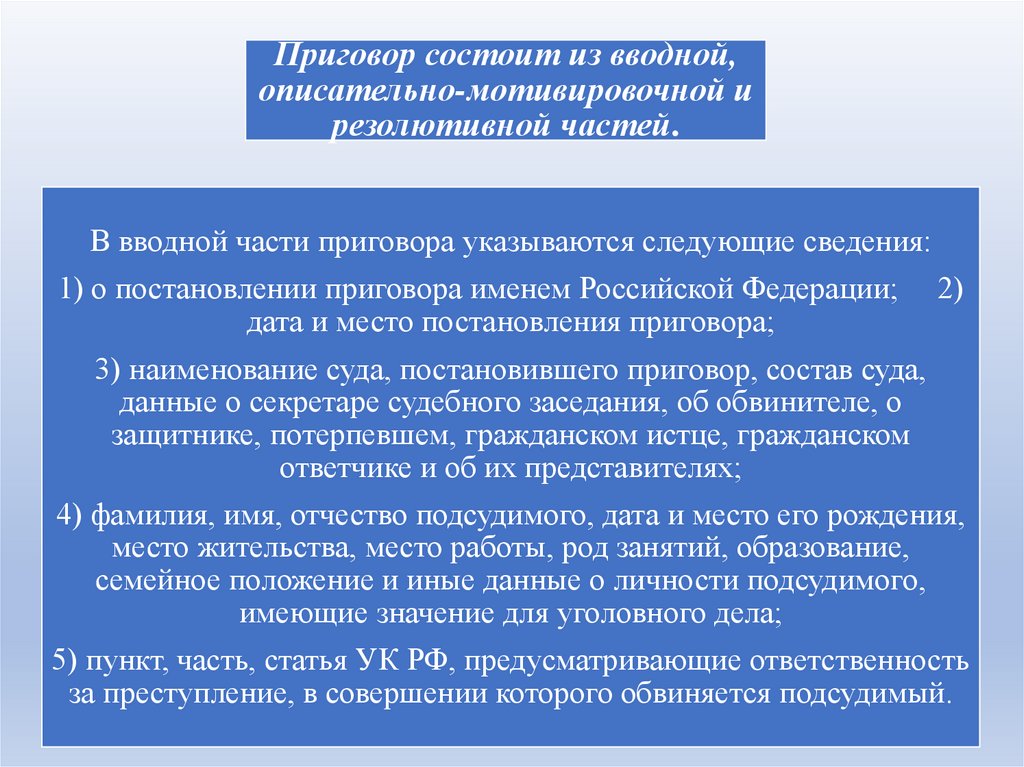 Приговор состоит из вводной, описательно-мотивировочной и резолютивной частей.

В вводной части приговора указываются следующие сведения:

1) о постановлении приговора именем Российской Федерации; 2) дата и место постановления приговора;

3) наименование суда, постановившего приговор, состав суда, данные о секретаре судебного заседания, об обвинителе, о защитнике, потерпевшем, гражданском истце, гражданском ответчике и об их представителях;

4) фамилия, имя, отчество подсудимого, дата и место его рождения, место жительства, место работы, род занятий, образование, семейное положение и иные данные о личности подсудимого, имеющие значение для уголовного дела;

5) пункт, часть, статья УК РФ, предусматривающие ответственность за преступление, в совершении которого обвиняется подсудимый.